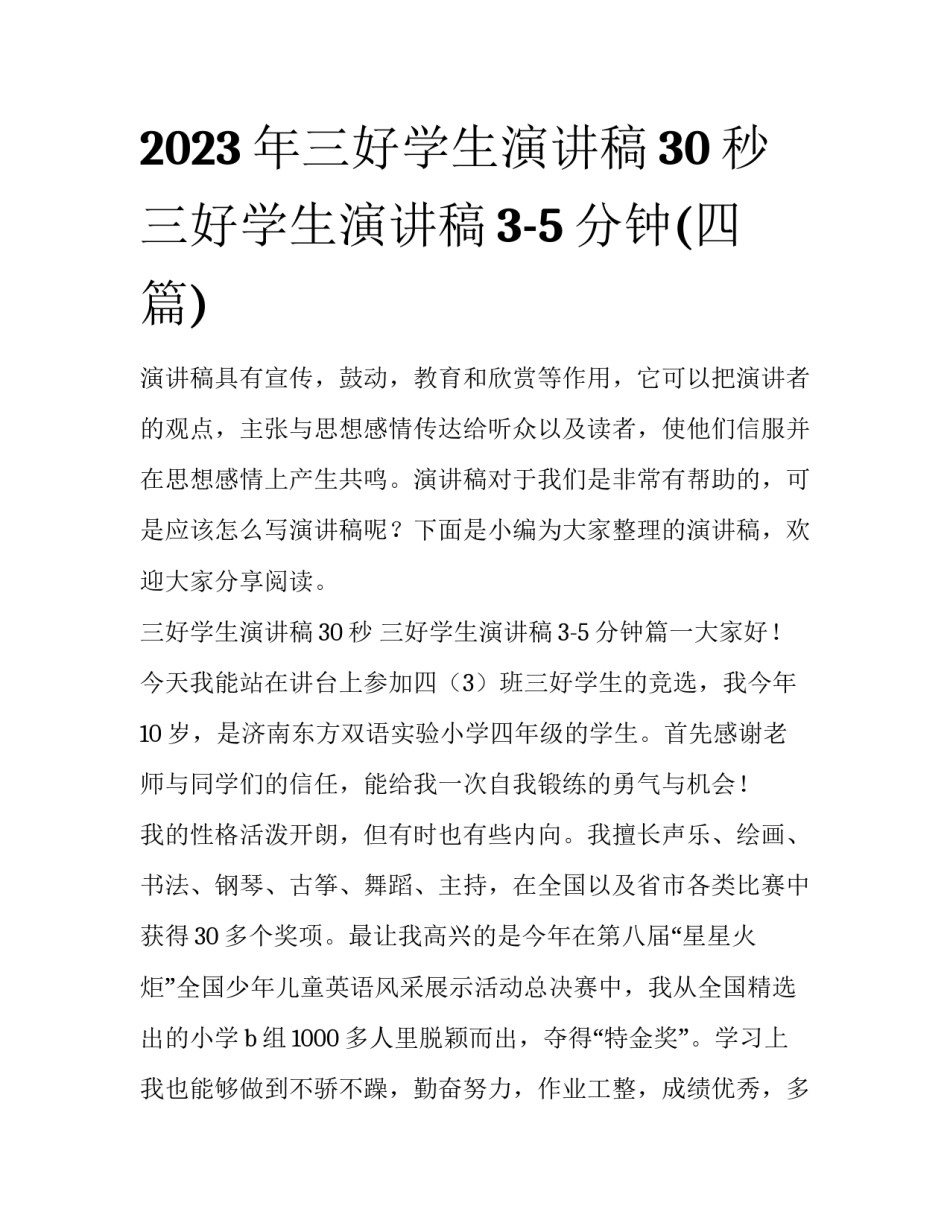 2023 年三好学生演讲稿 30 秒 三好学生演讲稿 3-5 分钟(四篇)

演讲稿具有宣传，鼓动，教育和欣赏等作用，它可以把演讲者的观点，主张与思想感情传达给听众以及读者，使他们信服并在思想感情上产生共鸣。演讲稿对于我们是非常有帮助的，可是应该怎么写演讲稿呢？下面是小编为大家整理的演讲稿，欢迎大家分享阅读。

三好学生演讲稿 30 秒 三好学生演讲稿 3-5 分钟篇一大家好！

今天我能站在讲台上参加四（3）班三好学生的竞选，我今年 10 岁，是济南东方双语实验小学四年级的学生。首先感谢老师与同学们的信任，能给我一次自我锻炼的勇气与机会！

我的性格活泼开朗，但有时也有些内向。我擅长声乐、绘画、书法、钢琴、古筝、舞蹈、主持，在全国以及省市各类比赛中获得 30 多个奖项。最让我高兴的是今年在第八届“星星火炬”全国少年儿童英语风采展示活动总决赛中，我从全国精选出的小学 b 组 1000 多人里脱颖而出，夺得“特金奖”。学习上我也能够做到不骄不躁，勤奋努力，作业工整，成绩优秀，多